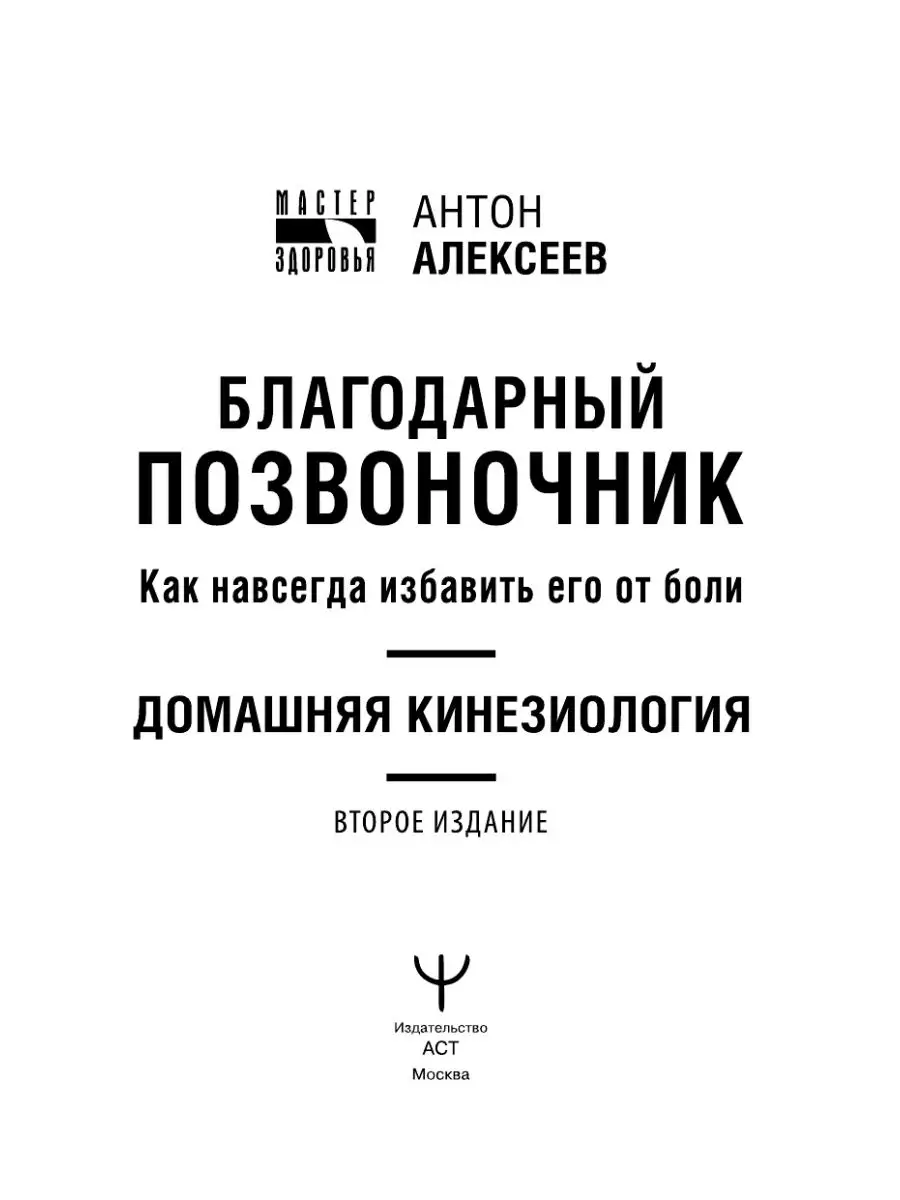 МАСТЕР
ЗДОРОВЬЯ

АНТОН
АЛЕКСЕЕВ

БЛАГОДАРНЫЙ ПОЗВОНОЧНИК

Как навсегда избавить его от боли

ДОМАШНЯЯ КИНЕЗИОЛОГИЯ

ВТОРОЕ ИЗДАНИЕ

Издательство
АСТ
Москва